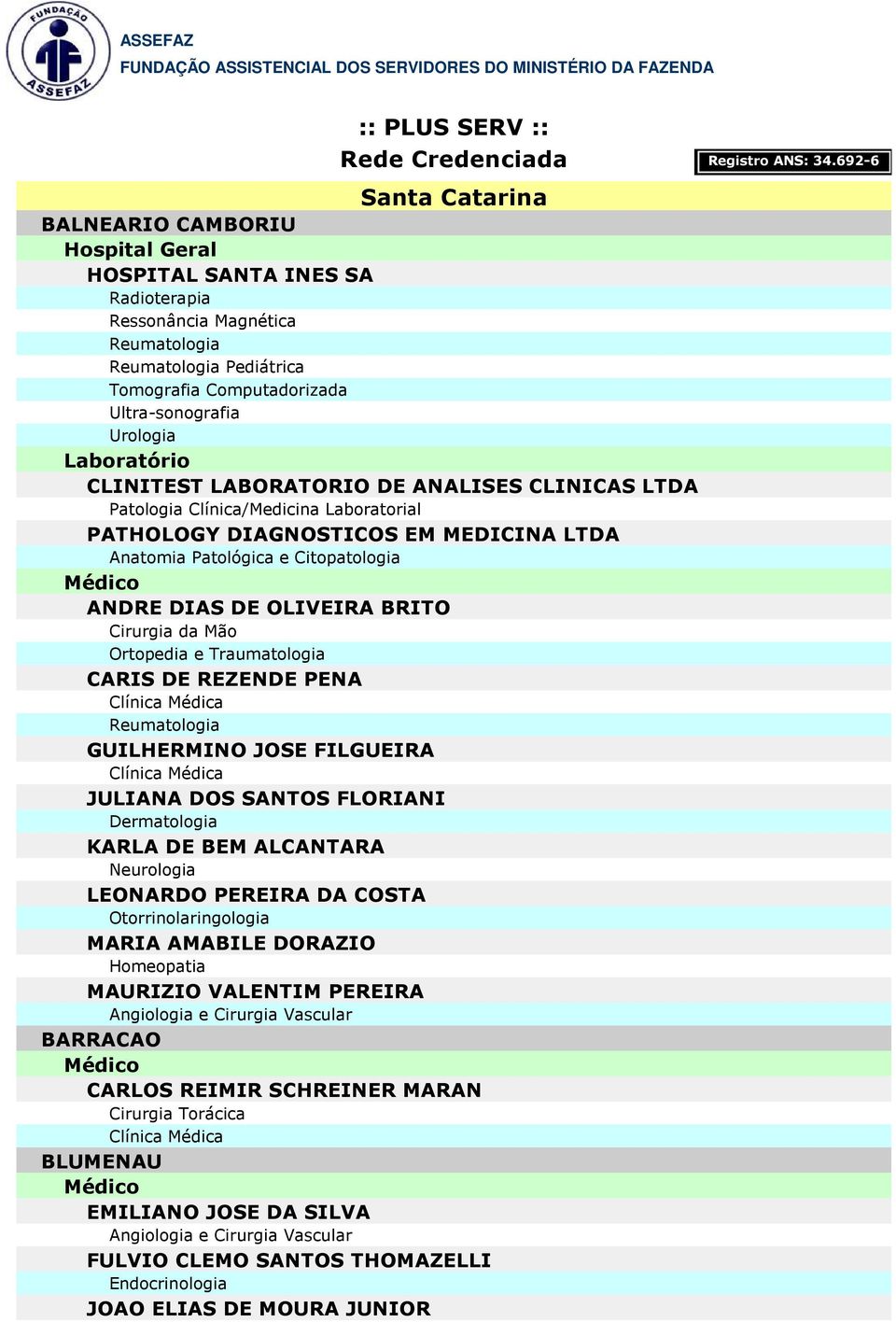 FUNDAÇÃO ASSEFAZ

ASSEFAZ
FUNDAÇÃO ASSISTENCIAL DOS SERVIDORES DO MINISTÉRIO DA FAZENDA

:: PLUS SERV ::
Rede Credenciada

Registro ANS: 34.692-6

Santa Catarina

BALNEARIO CAMBORIU
Hospital Geral
HOSPITAL SANTA INES SA
Radioterapia
Ressonância Magnética
Reumatologia
Reumatologia Pediátrica
Tomografia Computadorizada
Ultra-sonografia
Urologia
Laboratório
CLINITEST LABORATORIO DE ANALISES CLINICAS LTDA
Patologia Clínica/Medicina Laboratorial
PATHOLOGY DIAGNOSTICOS EM MEDICINA LTDA
Anatomia Patológica e Citopatologia
Médico
ANDRE DIAS DE OLIVEIRA BRITO
Cirurgia da Mão
Ortopedia e Traumatologia
CARIS DE REZENDE PENA
Clínica Médica
Reumatologia
GUILHERMINO JOSE FILGUEIRA
Clínica Médica
JULIANA DOS SANTOS FLORIANI
Dermatologia
KARLA DE BEM ALCANTARA
Neurologia
LEONARDO PEREIRA DA COSTA
Otorrinolaringologia
MARIA AMABILE DORAZIO
Homeopatia
MAURIZIO VALENTIM PEREIRA
Angiologia e Cirurgia Vascular
BARRACAO
Médico
CARLOS REIMIR SCHREINER MARAN
Cirurgia Torácica
Clínica Médica
BLUMENAU
Médico
EMILIANO JOSE DA SILVA
Angiologia e Cirurgia Vascular
FULVIO CLEMO SANTOS THOMAZELLI
Endocrinologia
JOAO ELIAS DE MOURA JUNIOR